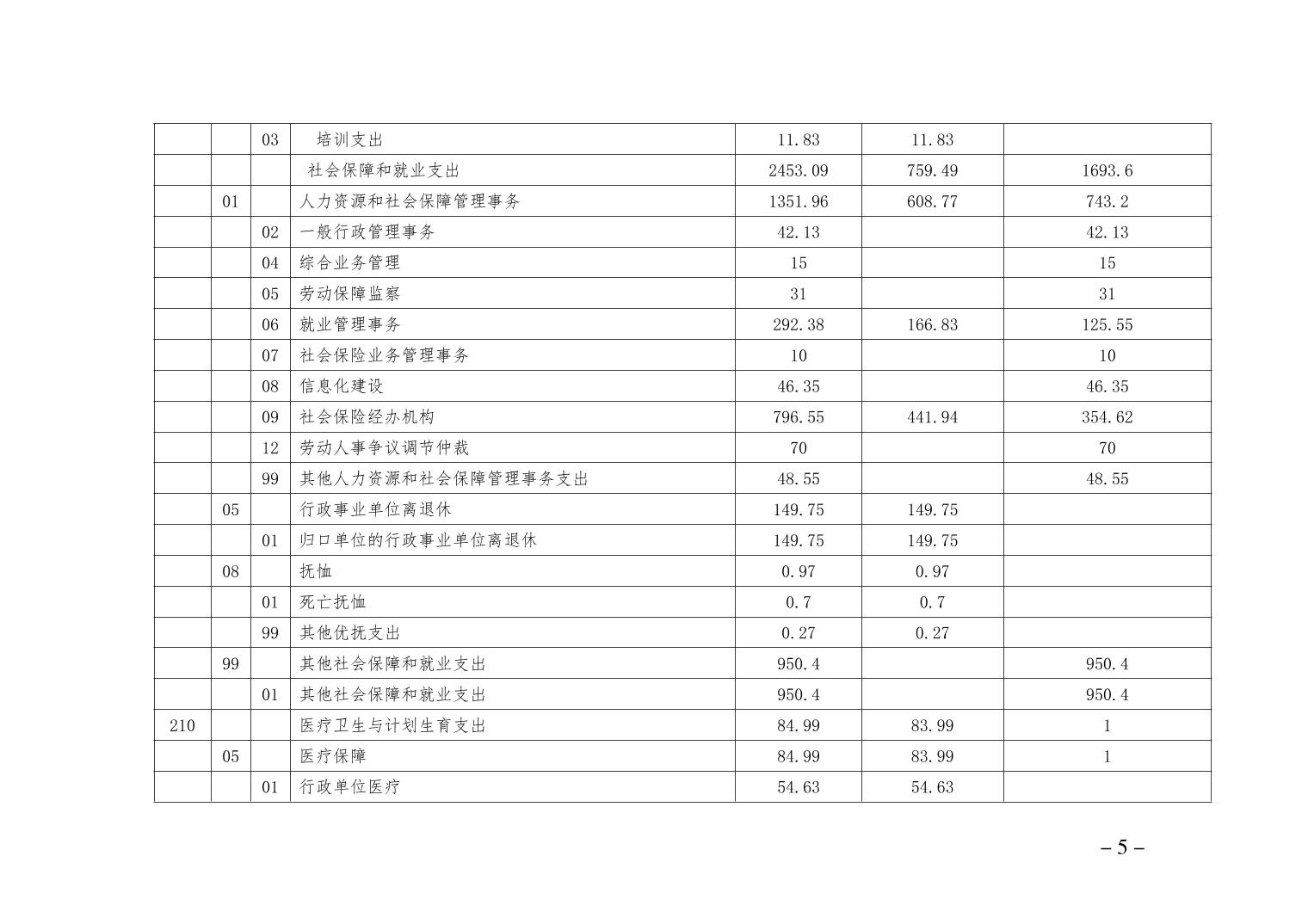 |  |  |  |  |  |  |  |
|---|---|---|---|---|---|---|
|  |  | 03 | 培训支出 | 11.83 | 11.83 |  |
|  |  |  | 社会保障和就业支出 | 2453.09 | 759.49 | 1693.6 |
|  | 01 |  | 人力资源和社会保障管理事务 | 1351.96 | 608.77 | 743.2 |
|  |  | 02 | 一般行政管理事务 | 42.13 |  | 42.13 |
|  |  | 04 | 综合业务管理 | 15 |  | 15 |
|  |  | 05 | 劳动保障监察 | 31 |  | 31 |
|  |  | 06 | 就业管理事务 | 292.38 | 166.83 | 125.55 |
|  |  | 07 | 社会保险业务管理事务 | 10 |  | 10 |
|  |  | 08 | 信息化建设 | 46.35 |  | 46.35 |
|  |  | 09 | 社会保险经办机构 | 796.55 | 441.94 | 354.62 |
|  |  | 12 | 劳动人事争议调节仲裁 | 70 |  | 70 |
|  |  | 99 | 其他人力资源和社会保障管理事务支出 | 48.55 |  | 48.55 |
|  | 05 |  | 行政事业单位离退休 | 149.75 | 149.75 |  |
|  |  | 01 | 归口单位的行政事业单位离退休 | 149.75 | 149.75 |  |
|  | 08 |  | 抚恤 | 0.97 | 0.97 |  |
|  |  | 01 | 死亡抚恤 | 0.7 | 0.7 |  |
|  |  | 99 | 其他优抚支出 | 0.27 | 0.27 |  |
|  | 99 |  | 其他社会保障和就业支出 | 950.4 |  | 950.4 |
|  |  | 01 | 其他社会保障和就业支出 | 950.4 |  | 950.4 |
| 210 |  |  | 医疗卫生与计划生育支出 | 84.99 | 83.99 | 1 |
|  | 05 |  | 医疗保障 | 84.99 | 83.99 | 1 |
|  |  | 01 | 行政单位医疗 | 54.63 | 54.63 |  |

– 5 –